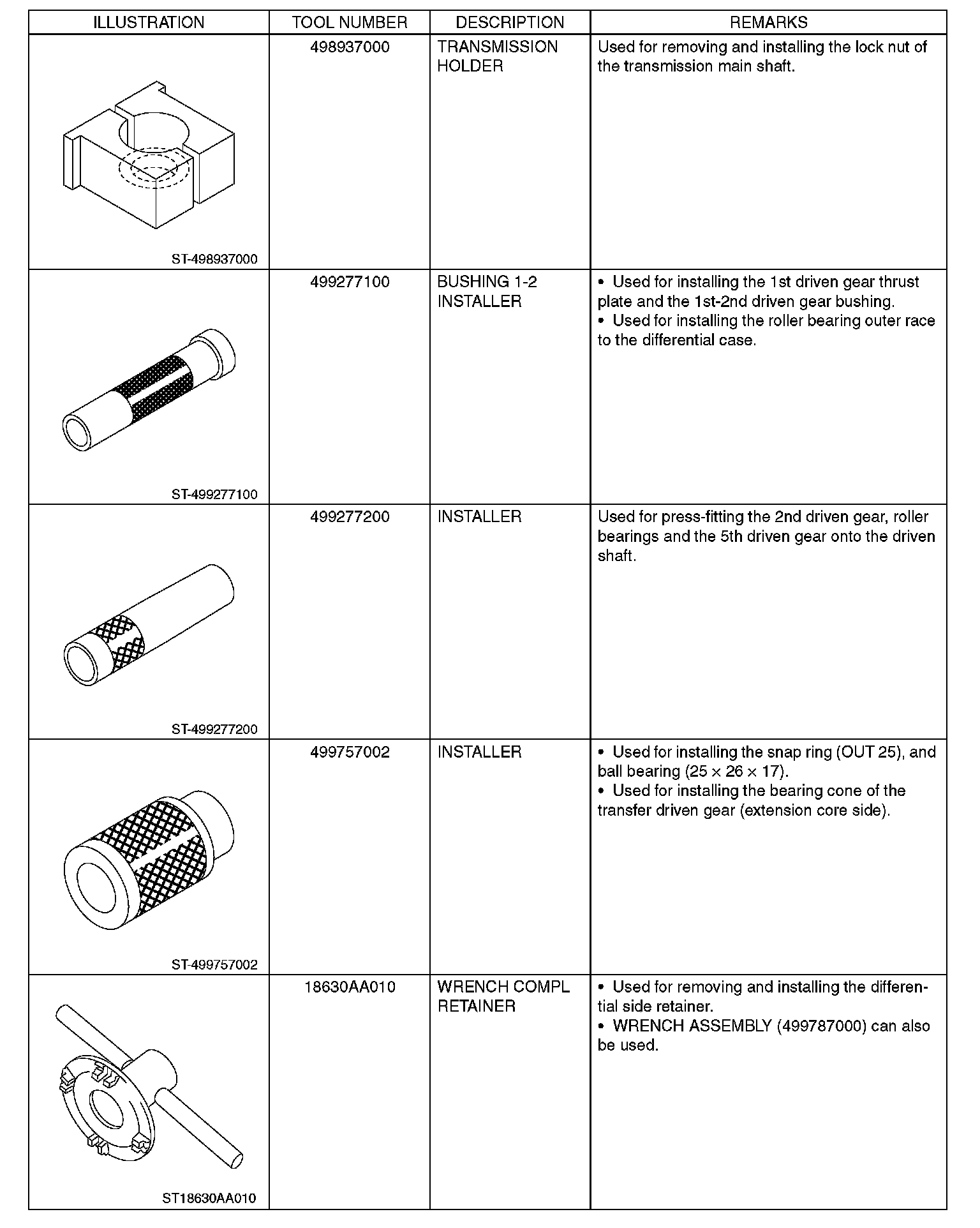 | ILLUSTRATION | TOOL NUMBER | DESCRIPTION | REMARKS |
|---|---|---|---|
| ST-498937000 | 498937000 | TRANSMISSION HOLDER | Used for removing and installing the lock nut of the transmission main shaft. |
| ST-499277100 | 499277100 | BUSHING 1-2 INSTALLER | • Used for installing the 1st driven gear thrust plate and the 1st-2nd driven gear bushing. • Used for installing the roller bearing outer race to the differential case. |
| ST-499277200 | 499277200 | INSTALLER | Used for press-fitting the 2nd driven gear, roller bearings and the 5th driven gear onto the driven shaft. |
| ST-499757002 | 499757002 | INSTALLER | • Used for installing the snap ring (OUT 25), and ball bearing ($25 \times 26 \times 17$). • Used for installing the bearing cone of the transfer driven gear (extension core side). |
| ST18630AA010 | 18630AA010 | WRENCH COMPL RETAINER | • Used for removing and installing the differential side retainer. • WRENCH ASSEMBLY (499787000) can also be used. |